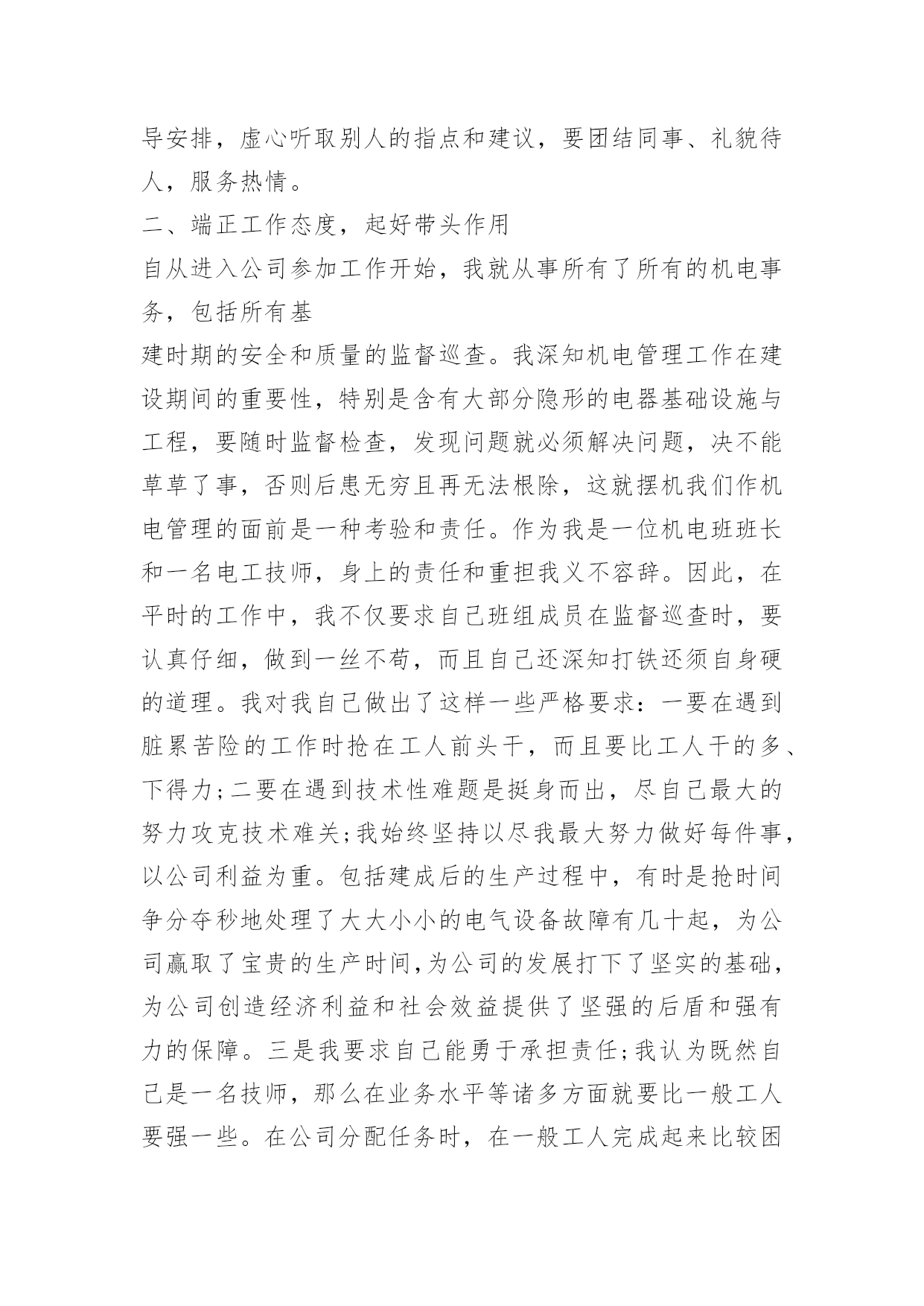 导安排，虚心听取别人的指点和建议，要团结同事、礼貌待人，服务热情。

二、端正工作态度，起好带头作用

自从进入公司参加工作开始，我就从事所有了所有的机电事务，包括所有基

建时期的安全和质量的监督巡查。我深知机电管理工作在建设期间的重要性，特别是含有大部分隐形的电器基础设施与工程，要随时监督检查，发现问题就必须解决问题，决不能草草了事，否则后患无穷且再无法根除，这就摆机我们作机电管理的面前是一种考验和责任。作为我是一位机电班班长和一名电工技师，身上的责任和重担我义不容辞。因此，在平时的工作中，我不仅要求自己班组成员在监督巡查时，要认真仔细，做到一丝不苟，而且自己还深知打铁还须自身硬的道理。我对我自己做出了这样一些严格要求：一要在遇到脏累苦险的工作时抢在工人前头干，而且要比工人干的多、下得力;二要在遇到技术性难题是挺身而出，尽自己最大的努力攻克技术难关;我始终坚持以尽我最大努力做好每件事，以公司利益为重。包括建成后的生产过程中，有时是抢时间争分夺秒地处理了大大小小的电气设备故障有几十起，为公司赢取了宝贵的生产时间,为公司的发展打下了坚实的基础，为公司创造经济利益和社会效益提供了坚强的后盾和强有力的保障。三是我要求自己能勇于承担责任;我认为既然自己是一名技师，那么在业务水平等诸多方面就要比一般工人要强一些。在公司分配任务时，在一般工人完成起来比较困